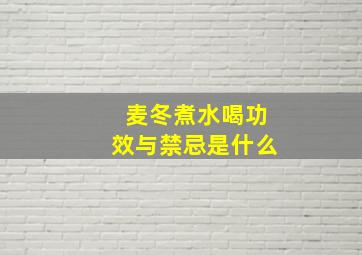 麦冬煮水喝功效与禁忌是什么